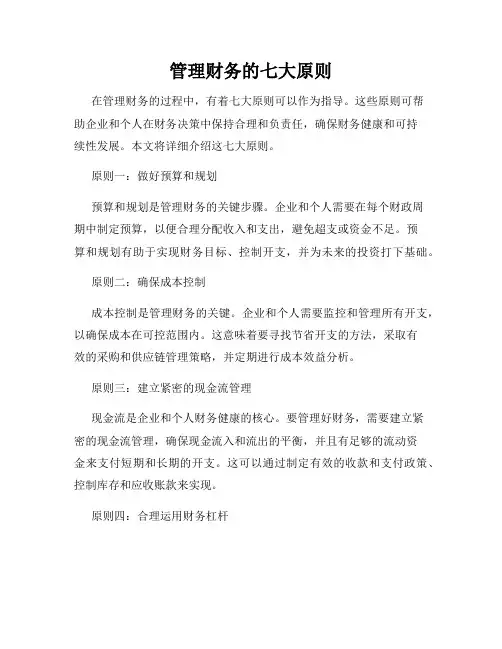 管理财务的七大原则

在管理财务的过程中，有着七大原则可以作为指导。这些原则可帮助企业和个人在财务决策中保持合理和负责任，确保财务健康和可持续性发展。本文将详细介绍这七大原则。

原则一：做好预算和规划

预算和规划是管理财务的关键步骤。企业和个人需要在每个财政周期中制定预算，以便合理分配收入和支出，避免超支或资金不足。预算和规划有助于实现财务目标、控制开支，并为未来的投资打下基础。

原则二：确保成本控制

成本控制是管理财务的关键。企业和个人需要监控和管理所有开支，以确保成本在可控范围内。这意味着要寻找节省开支的方法，采取有效的采购和供应链管理策略，并定期进行成本效益分析。

原则三：建立紧密的现金流管理

现金流是企业和个人财务健康的核心。要管理好财务，需要建立紧密的现金流管理，确保现金流入和流出的平衡，并且有足够的流动资金来支付短期和长期的开支。这可以通过制定有效的收款和支付政策、控制库存和应收账款来实现。

原则四：合理运用财务杠杆